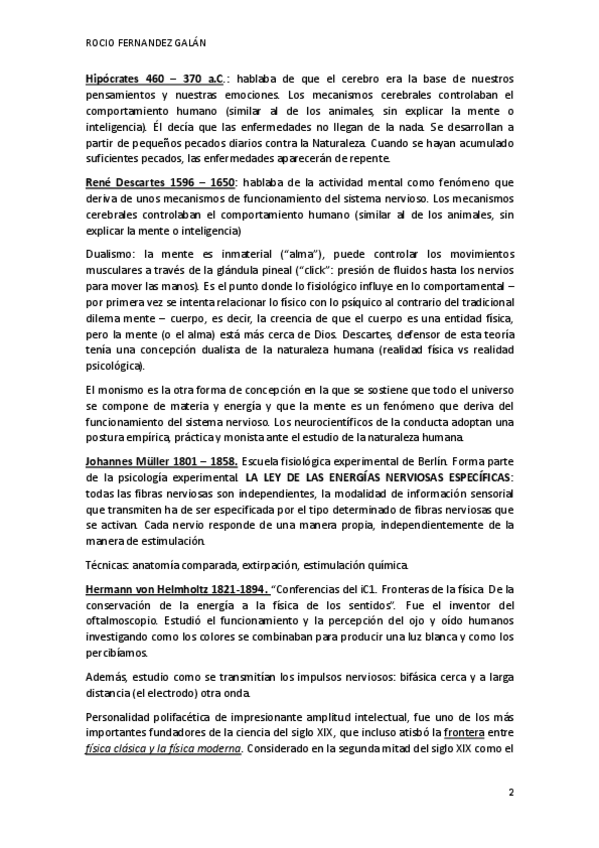 ROCIO FERNANDEZ GALÁN

Hipócrates 460 – 370 a.C.: hablaba de que el cerebro era la base de nuestros pensamientos y nuestras emociones. Los mecanismos cerebrales controlaban el comportamiento humano (similar al de los animales, sin explicar la mente o inteligencia). Él decía que las enfermedades no llegan de la nada. Se desarrollan a partir de pequeños pecados diarios contra la Naturaleza. Cuando se hayan acumulado suficientes pecados, las enfermedades aparecerán de repente.

René Descartes 1596 – 1650: hablaba de la actividad mental como fenómeno que deriva de unos mecanismos de funcionamiento del sistema nervioso. Los mecanismos cerebrales controlaban el comportamiento humano (similar al de los animales, sin explicar la mente o inteligencia)

Dualismo: la mente es inmaterial ("alma"), puede controlar los movimientos musculares a través de la glándula pineal ("click": presión de fluidos hasta los nervios para mover las manos). Es el punto donde lo fisiológico influye en lo comportamental – por primera vez se intenta relacionar lo físico con lo psíquico al contrario del tradicional dilema mente – cuerpo, es decir, la creencia de que el cuerpo es una entidad física, pero la mente (o el alma) está más cerca de Dios. Descartes, defensor de esta teoría tenía una concepción dualista de la naturaleza humana (realidad física vs realidad psicológica).

El monismo es la otra forma de concepción en la que se sostiene que todo el universo se compone de materia y energía y que la mente es un fenómeno que deriva del funcionamiento del sistema nervioso. Los neurocientíficos de la conducta adoptan una postura empírica, práctica y monista ante el estudio de la naturaleza humana.

Johannes Müller 1801 – 1858. Escuela fisiológica experimental de Berlín. Forma parte de la psicología experimental. LA LEY DE LAS ENERGÍAS NERVIOSAS ESPECÍFICAS: todas las fibras nerviosas son independientes, la modalidad de información sensorial que transmiten ha de ser especificada por el tipo determinado de fibras nerviosas que se activan. Cada nervio responde de una manera propia, independientemente de la manera de estimulación.

Técnicas: anatomía comparada, extirpación, estimulación química.

Hermann von Helmholtz 1821-1894. "Conferencias del iC1. Fronteras de la física. De la conservación de la energía a la física de los sentidos". Fue el inventor del oftalmoscopio. Estudió el funcionamiento y la percepción del ojo y oído humanos investigando como los colores se combinaban para producir una luz blanca y como los percibíamos.

Además, estudio como se transmitían los impulsos nerviosos: bifásica cerca y a larga distancia (el electrodo) otra onda.

Personalidad polifacética de impresionante amplitud intelectual, fue uno de los más importantes fundadores de la ciencia del siglo XIX, que incluso atisbó la frontera entre física clásica y la física moderna. Considerado en la segunda mitad del siglo XIX como el

2